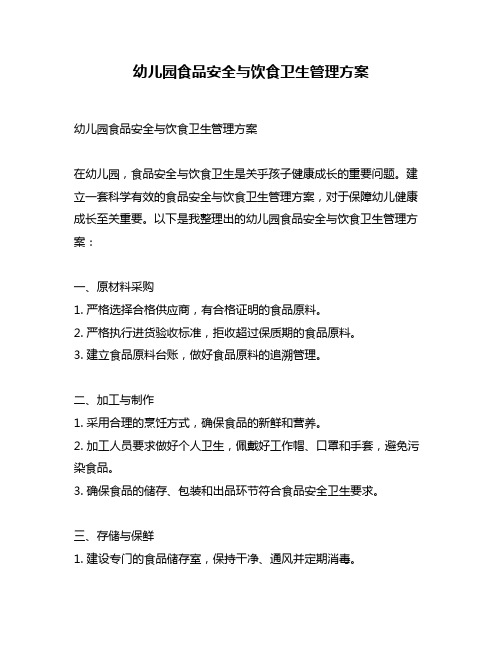 幼儿园食品安全与饮食卫生管理方案

幼儿园食品安全与饮食卫生管理方案

在幼儿园，食品安全与饮食卫生是关乎孩子健康成长的重要问题。建立一套科学有效的食品安全与饮食卫生管理方案，对于保障幼儿健康成长至关重要。以下是我整理出的幼儿园食品安全与饮食卫生管理方案：

一、原材料采购
1. 严格选择合格供应商，有合格证明的食品原料。
2. 严格执行进货验收标准，拒收超过保质期的食品原料。
3. 建立食品原料台账，做好食品原料的追溯管理。

二、加工与制作
1. 采用合理的烹饪方式，确保食品的新鲜和营养。
2. 加工人员要求做好个人卫生，佩戴好工作帽、口罩和手套，避免污染食品。
3. 确保食品的储存、包装和出品环节符合食品安全卫生要求。

三、存储与保鲜
1. 建设专门的食品储存室，保持干净、通风并定期消毒。